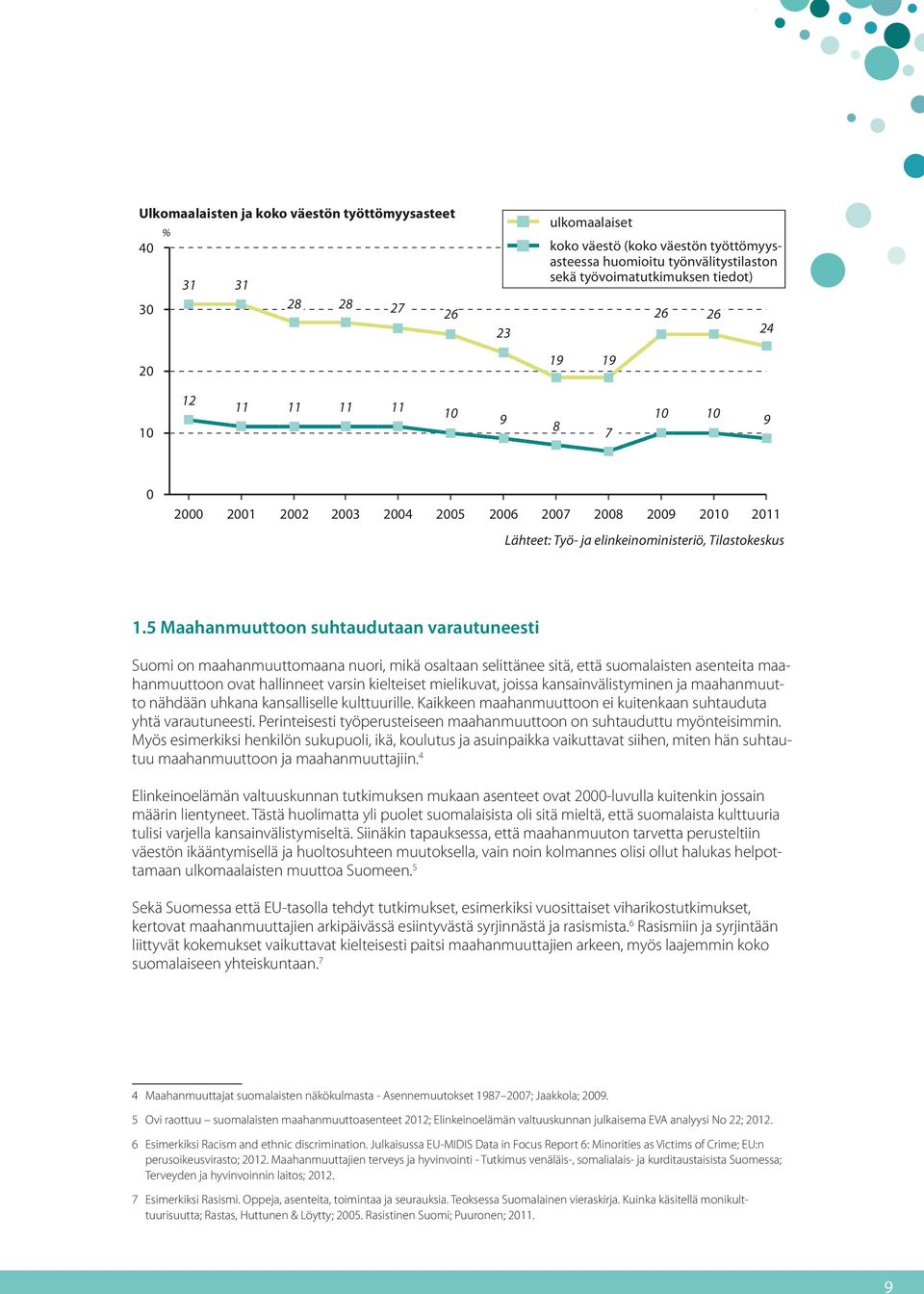 Ulkomaalaisten ja koko väestön työttömyysasteet

%

ulkomaalaiset

koko väestö (koko väestön työttömyysasteessa huomioitu työnvälitystilaston sekä työvoimatutkimuksen tiedot)

40
30
20
10
0

31 31 28 28 27 26 23 19 19 26 26 24

12 11 11 11 11 10 9 8 7 10 10 9

2000 2001 2002 2003 2004 2005 2006 2007 2008 2009 2010 2011

Lähteet: Työ- ja elinkeinoministeriö, Tilastokeskus

1.5 Maahanmuuttoon suhtaudutaan varautuneesti

Suomi on maahanmuuttomaana nuori, mikä osaltaan selittänee sitä, että suomalaisten asenteita maahanmuuttoon ovat hallinneet varsin kielteiset mielikuvat, joissa kansainvälistyminen ja maahanmuutto nähdään uhkana kansalliselle kulttuurille. Kaikkeen maahanmuuttoon ei kuitenkaan suhtauduta yhtä varautuneesti. Perinteisesti työperusteiseen maahanmuuttoon on suhtauduttu myönteisimmin. Myös esimerkiksi henkilön sukupuoli, ikä, koulutus ja asuinpaikka vaikuttavat siihen, miten hän suhtautuu maahanmuuttoon ja maahanmuuttajiin.$^4$

Elinkeinoelämän valtuuskunnan tutkimuksen mukaan asenteet ovat 2000-luvulla kuitenkin jossain määrin lientyneet. Tästä huolimatta yli puolet suomalaisista oli sitä mieltä, että suomalaista kulttuuria tulisi varjella kansainvälistymiseltä. Siinäkin tapauksessa, että maahanmuuton tarvetta perusteltiin väestön ikääntymisellä ja huoltosuhteen muutoksella, vain noin kolmannes olisi ollut halukas helpottamaan ulkomaalaisten muuttoa Suomeen.$^5$

Sekä Suomessa että EU-tasolla tehdyt tutkimukset, esimerkiksi vuosittaiset viharikostutkimukset, kertovat maahanmuuttajien arkipäivässä esiintyvästä syrjinnästä ja rasismista.$^6$ Rasismiin ja syrjintään liittyvät kokemukset vaikuttavat kielteisesti paitsi maahanmuuttajien arkeen, myös laajemmin koko suomalaiseen yhteiskuntaan.$^7$

4 Maahanmuuttajat suomalaisten näkökulmasta - Asennemuutokset 1987–2007; Jaakkola; 2009.

5 Ovi raottuu – suomalaisten maahanmuuttoasenteet 2012; Elinkeinoelämän valtuuskunnan julkaisema EVA analyysi No 22; 2012.

6 Esimerkiksi Racism and ethnic discrimination. Julkaisussa EU-MIDIS Data in Focus Report 6: Minorities as Victims of Crime; EU:n perusoikeusvirasto; 2012. Maahanmuuttajien terveys ja hyvinvointi - Tutkimus venäläis-, somalialais- ja kurditaustaisista Suomessa; Terveyden ja hyvinvoinnin laitos; 2012.

7 Esimerkiksi Rasismi. Oppeja, asenteita, toimintaa ja seurauksia. Teoksessa Suomalainen vieraskirja. Kuinka käsitellä monikulttuurisuutta; Rastas, Huttunen & Löytty; 2005. Rasistinen Suomi; Puuronen; 2011.

9